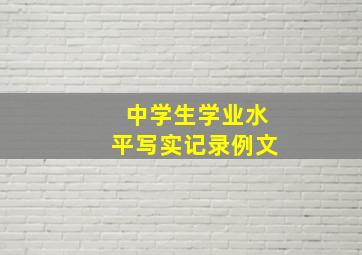 中学生学业水平写实记录例文